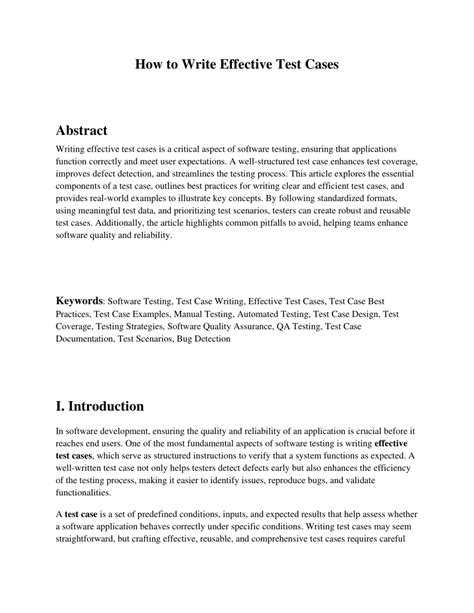 How to Write Effective Test Cases

Abstract

Writing effective test cases is a critical aspect of software testing, ensuring that applications function correctly and meet user expectations. A well-structured test case enhances test coverage, improves defect detection, and streamlines the testing process. This article explores the essential components of a test case, outlines best practices for writing clear and efficient test cases, and provides real-world examples to illustrate key concepts. By following standardized formats, using meaningful test data, and prioritizing test scenarios, testers can create robust and reusable test cases. Additionally, the article highlights common pitfalls to avoid, helping teams enhance software quality and reliability.

Keywords: Software Testing, Test Case Writing, Effective Test Cases, Test Case Best Practices, Test Case Examples, Manual Testing, Automated Testing, Test Case Design, Test Coverage, Testing Strategies, Software Quality Assurance, QA Testing, Test Case Documentation, Test Scenarios, Bug Detection

I. Introduction

In software development, ensuring the quality and reliability of an application is crucial before it reaches end users. One of the most fundamental aspects of software testing is writing effective test cases, which serve as structured instructions to verify that a system functions as expected. A well-written test case not only helps testers detect defects early but also enhances the efficiency of the testing process, making it easier to identify issues, reproduce bugs, and validate functionalities.

A test case is a set of predefined conditions, inputs, and expected results that help assess whether a software application behaves correctly under specific conditions. Writing test cases may seem straightforward, but crafting effective, reusable, and comprehensive test cases requires careful